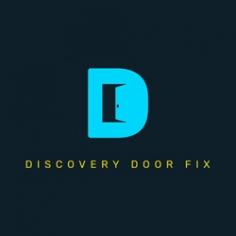 D

DISCOVERY DOOR FIX